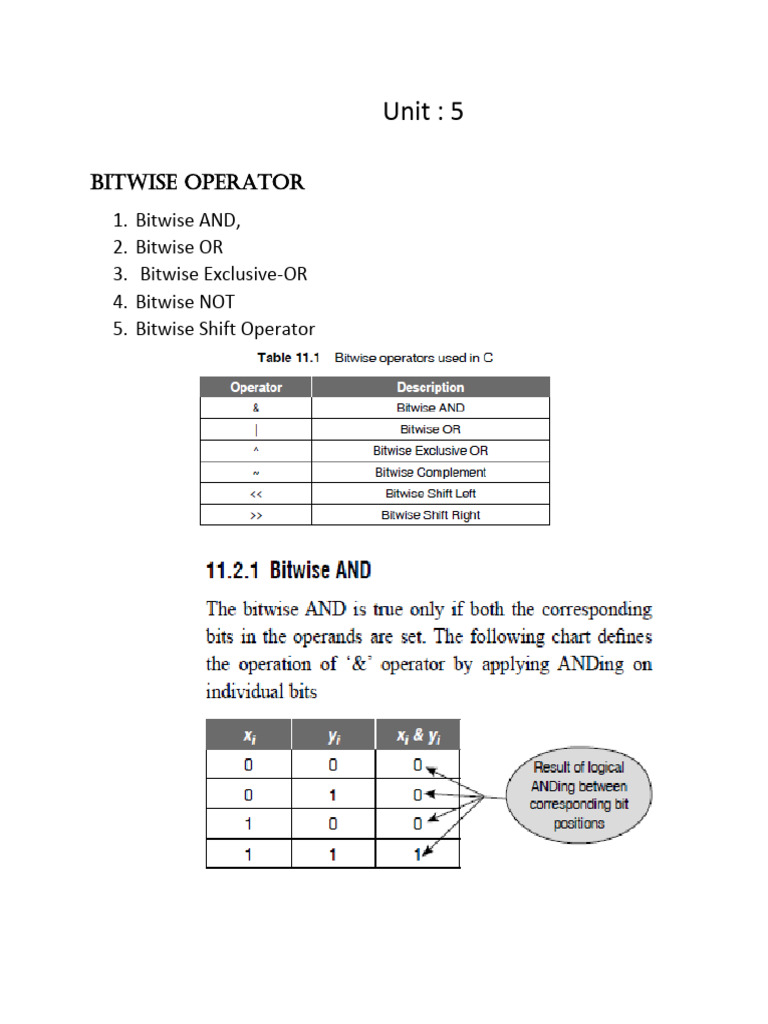 Unit : 5

BITWISE OPERATOR

1. Bitwise AND,
2. Bitwise OR
3. Bitwise Exclusive-OR
4. Bitwise NOT
5. Bitwise Shift Operator

Table 11.1 Bitwise operators used in C

| Operator | Description |
|---|---|
| & | Bitwise AND |
| \| | Bitwise OR |
| ^ | Bitwise Exclusive OR |
| ~ | Bitwise Complement |
| << | Bitwise Shift Left |
| >> | Bitwise Shift Right |

11.2.1 Bitwise AND

The bitwise AND is true only if both the corresponding bits in the operands are set. The following chart defines the operation of '&' operator by applying ANDing on individual bits

| $x_i$ | $y_i$ | $x_i$ & $y_i$ |
|---|---|---|
| 0 | 0 | 0 |
| 0 | 1 | 0 |
| 1 | 0 | 0 |
| 1 | 1 | 1 |

Result of logical ANDing between corresponding bit positions